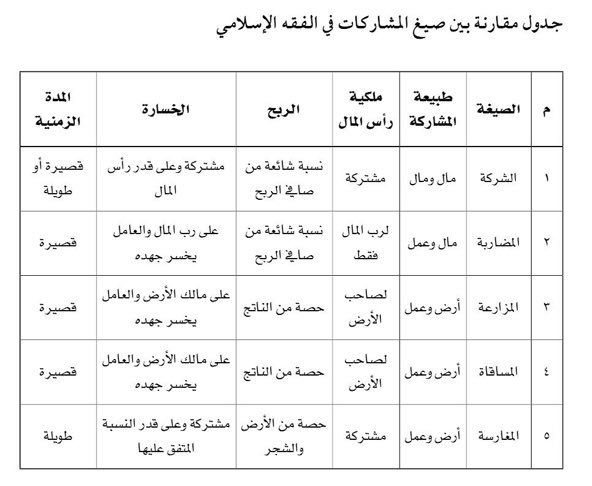 جدول مقارنة بين صيغ المشاركات في الفقه الإسلامي

| م | الصيغة | طبيعة المشاركة | ملكية رأس المال | الربح | الخسارة | المدة الزمنية |
|---|---|---|---|---|---|---|
| ١ | الشركة | مال ومال | مشتركة | نسبة شائعة من صافي الربح | مشتركة وعلى قدر رأس المال | قصيرة أو طويلة |
| ٢ | المضاربة | مال وعمل | لرب المال فقط | نسبة شائعة من صافي الربح | على رب المال والعامل يخسر جهده | قصيرة |
| ٣ | المزارعة | أرض وعمل | لصاحب الأرض | حصة من الناتج | على مالك الأرض والعامل يخسر جهده | قصيرة |
| ٤ | المساقاة | أرض وعمل | لصاحب الأرض | حصة من الناتج | على مالك الأرض والعامل يخسر جهده | قصيرة |
| ٥ | المغارسة | أرض وعمل | مشتركة | حصة من الأرض والشجر | مشتركة وعلى قدر النسبة المتفق عليها | طويلة |